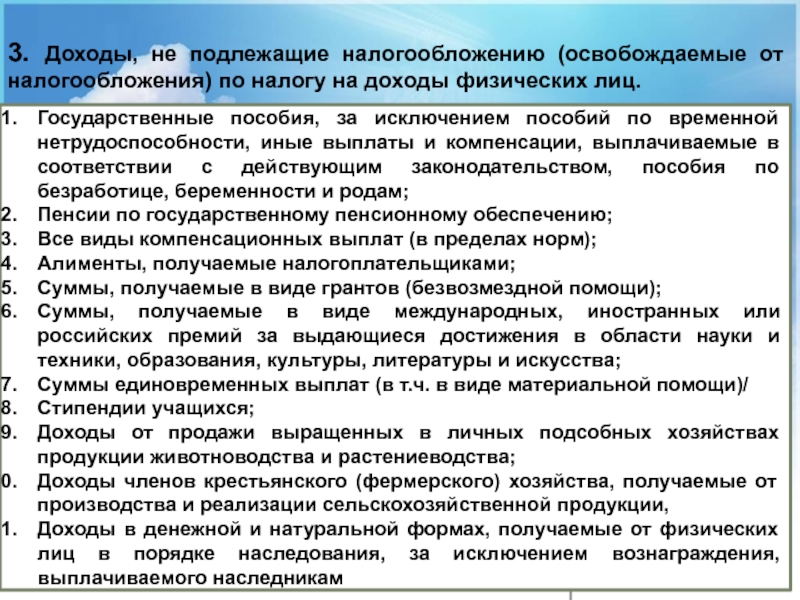 3. Доходы, не подлежащие налогообложению (освобождаемые от налогообложения) по налогу на доходы физических лиц.

1. Государственные пособия, за исключением пособий по временной нетрудоспособности, иные выплаты и компенсации, выплачиваемые в соответствии с действующим законодательством, пособия по безработице, беременности и родам;
2. Пенсии по государственному пенсионному обеспечению;
3. Все виды компенсационных выплат (в пределах норм);
4. Алименты, получаемые налогоплательщиками;
5. Суммы, получаемые в виде грантов (безвозмездной помощи);
6. Суммы, получаемые в виде международных, иностранных или российских премий за выдающиеся достижения в области науки и техники, образования, культуры, литературы и искусства;
7. Суммы единовременных выплат (в т.ч. в виде материальной помощи)/
8. Стипендии учащихся;
9. Доходы от продажи выращенных в личных подсобных хозяйствах продукции животноводства и растениеводства;
0. Доходы членов крестьянского (фермерского) хозяйства, получаемые от производства и реализации сельскохозяйственной продукции,
1. Доходы в денежной и натуральной формах, получаемые от физических лиц в порядке наследования, за исключением вознаграждения, выплачиваемого наследникам